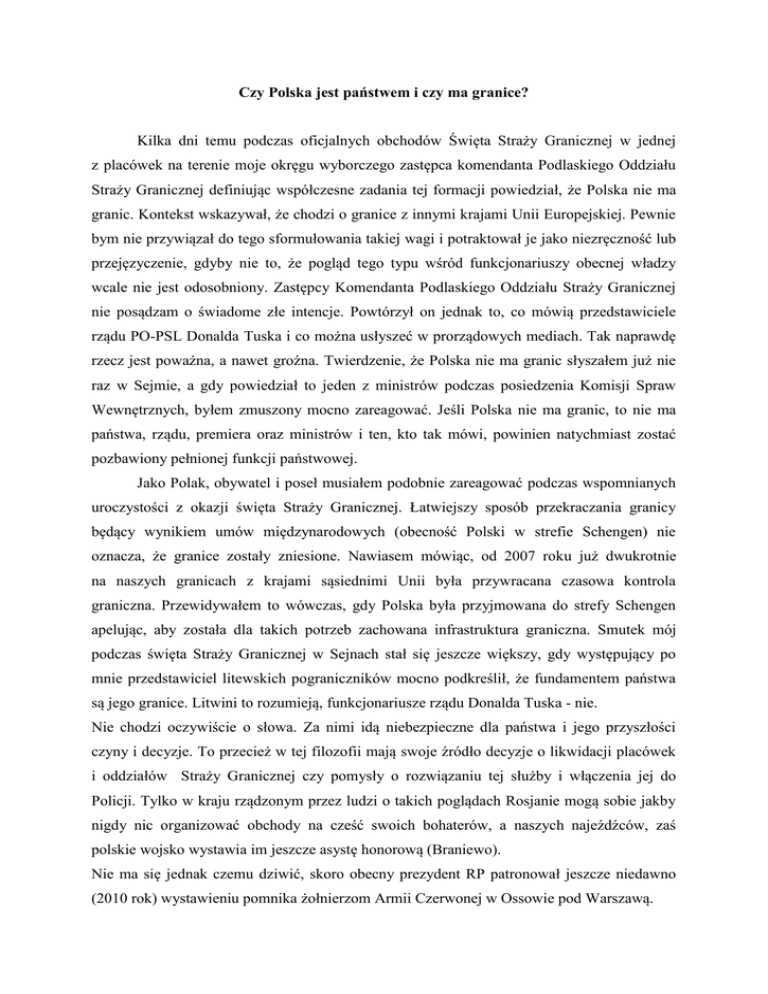 Czy Polska jest państwem i czy ma granice?

Kilka dni temu podczas oficjalnych obchodów Święta Straży Granicznej w jednej z placówek na terenie moje okręgu wyborczego zastępca komendanta Podlaskiego Oddziału Straży Granicznej definiując współczesne zadania tej formacji powiedział, że Polska nie ma granic. Kontekst wskazywał, że chodzi o granice z innymi krajami Unii Europejskiej. Pewnie bym nie przywiązał do tego sformułowania takiej wagi i potraktował je jako niezręczność lub przejęzyczenie, gdyby nie to, że pogląd tego typu wśród funkcjonariuszy obecnej władzy wcale nie jest odosobniony. Zastępcy Komendanta Podlaskiego Oddziału Straży Granicznej nie posądzam o świadome złe intencje. Powtórzył on jednak to, co mówią przedstawiciele rządu PO-PSL Donalda Tuska i co można usłyszeć w prorządowych mediach. Tak naprawdę rzecz jest poważna, a nawet groźna. Twierdzenie, że Polska nie ma granic słyszałem już nie raz w Sejmie, a gdy powiedział to jeden z ministrów podczas posiedzenia Komisji Spraw Wewnętrznych, byłem zmuszony mocno zareagować. Jeśli Polska nie ma granic, to nie ma państwa, rządu, premiera oraz ministrów i ten, kto tak mówi, powinien natychmiast zostać pozbawiony pełnionej funkcji państwowej.

Jako Polak, obywatel i poseł musiałem podobnie zareagować podczas wspomnianych uroczystości z okazji święta Straży Granicznej. Łatwiejszy sposób przekraczania granicy będący wynikiem umów międzynarodowych (obecność Polski w strefie Schengen) nie oznacza, że granice zostały zniesione. Nawiasem mówiąc, od 2007 roku już dwukrotnie na naszych granicach z krajami sąsiednimi Unii była przywracana czasowa kontrola graniczna. Przewidywałem to wówczas, gdy Polska była przyjmowana do strefy Schengen apelując, aby została dla takich potrzeb zachowana infrastruktura graniczna. Smutek mój podczas święta Straży Granicznej w Sejnach stał się jeszcze większy, gdy występujący po mnie przedstawiciel litewskich pograniczników mocno podkreślił, że fundamentem państwa są jego granice. Litwini to rozumieją, funkcjonariusze rządu Donalda Tuska - nie.

Nie chodzi oczywiście o słowa. Za nimi idą niebezpieczne dla państwa i jego przyszłości czyny i decyzje. To przecież w tej filozofii mają swoje źródło decyzje o likwidacji placówek i oddziałów Straży Granicznej czy pomysły o rozwiązaniu tej służby i włączenia jej do Policji. Tylko w kraju rządzonym przez ludzi o takich poglądach Rosjanie mogą sobie jakby nigdy nic organizować obchody na cześć swoich bohaterów, a naszych najeźdźców, zaś polskie wojsko wystawia im jeszcze asystę honorową (Braniewo).

Nie ma się jednak czemu dziwić, skoro obecny prezydent RP patronował jeszcze niedawno (2010 rok) wystawieniu pomnika żołnierzom Armii Czerwonej w Ossowie pod Warszawą.